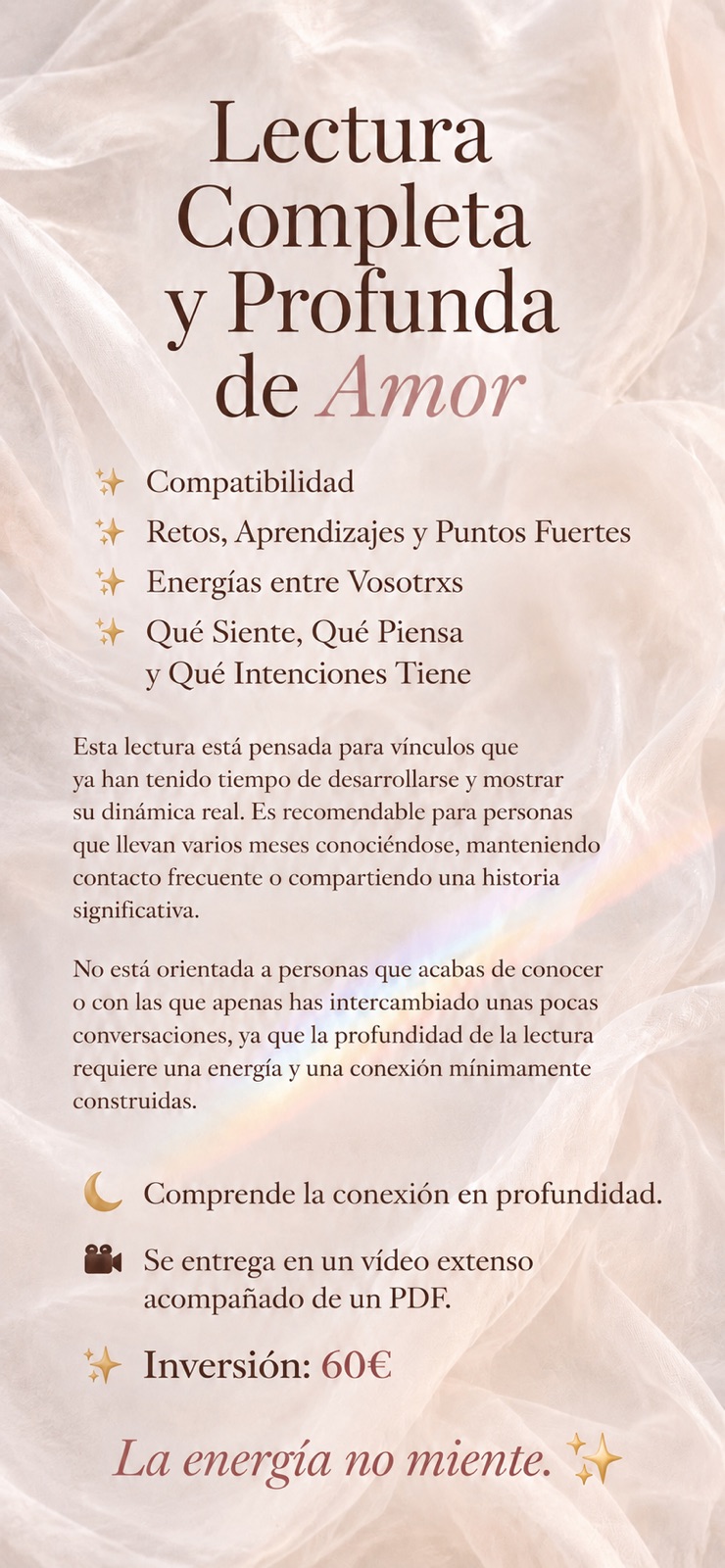 Lectura Completa y Profunda de Amor

✨ Compatibilidad
✨ Retos, Aprendizajes y Puntos Fuertes
✨ Energías entre Vosotrxs
✨ Qué Siente, Qué Piensa y Qué Intenciones Tiene

Esta lectura está pensada para vínculos que ya han tenido tiempo de desarrollarse y mostrar su dinámica real. Es recomendable para personas que llevan varios meses conociéndose, manteniendo contacto frecuente o compartiendo una historia significativa.

No está orientada a personas que acabas de conocer o con las que apenas has intercambiado unas pocas conversaciones, ya que la profundidad de la lectura requiere una energía y una conexión mínimamente construidas.

🌙 Comprende la conexión en profundidad.

🎥 Se entrega en un vídeo extenso acompañado de un PDF.

✨ Inversión: 60€

La energía no miente. ✨